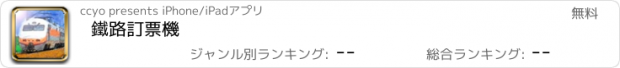 ccyo presents iPhone/iPadアプリ
無料
鐵路訂票機
ジャンル別ランキング: --
総合ランキング: --